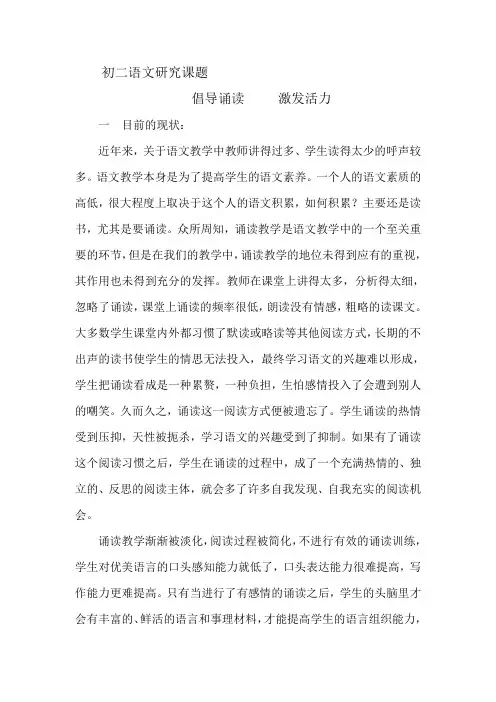 初二语文研究课题

倡导诵读　　激发活力

一　目前的现状：

近年来，关于语文教学中教师讲得过多、学生读得太少的呼声较多。语文教学本身是为了提高学生的语文素养。一个人的语文素质的高低，很大程度上取决于这个人的语文积累，如何积累？主要还是读书，尤其是要诵读。众所周知，诵读教学是语文教学中的一个至关重要的环节，但是在我们的教学中，诵读教学的地位未得到应有的重视，其作用也未得到充分的发挥。教师在课堂上讲得太多，分析得太细，忽略了诵读，课堂上诵读的频率很低，朗读没有情感，粗略的读课文。大多数学生课堂内外都习惯了默读或略读等其他阅读方式，长期的不出声的读书使学生的情思无法投入，最终学习语文的兴趣难以形成，学生把诵读看成是一种累赘，一种负担，生怕感情投入了会遭到别人的嘲笑。久而久之，诵读这一阅读方式便被遗忘了。学生诵读的热情受到压抑，天性被扼杀，学习语文的兴趣受到了抑制。如果有了诵读这个阅读习惯之后，学生在诵读的过程中，成了一个充满热情的、独立的、反思的阅读主体，就会多了许多自我发现、自我充实的阅读机会。

诵读教学渐渐被淡化，阅读过程被简化，不进行有效的诵读训练，学生对优美语言的口头感知能力就低了，口头表达能力很难提高，写作能力更难提高。只有当进行了有感情的诵读之后，学生的头脑里才会有丰富的、鲜活的语言和事理材料，才能提高学生的语言组织能力，